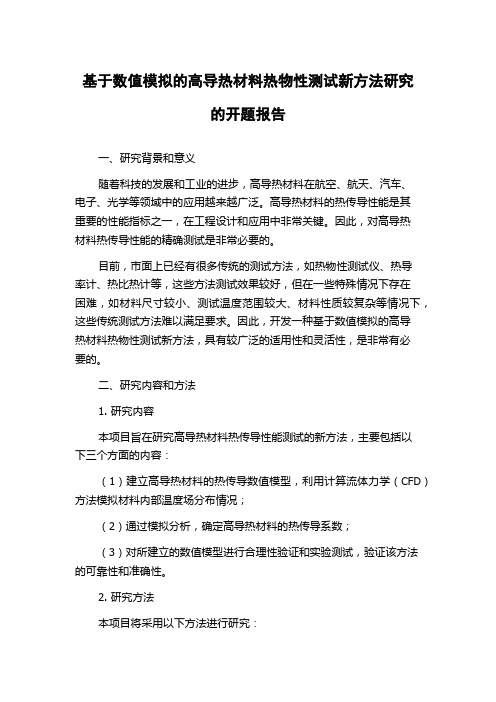 基于数值模拟的高导热材料热物性测试新方法研究的开题报告

一、研究背景和意义

随着科技的发展和工业的进步，高导热材料在航空、航天、汽车、电子、光学等领域中的应用越来越广泛。高导热材料的热传导性能是其重要的性能指标之一，在工程设计和应用中非常关键。因此，对高导热材料热传导性能的精确测试是非常必要的。

目前，市面上已经有很多传统的测试方法，如热物性测试仪、热导率计、热比热计等，这些方法测试效果较好，但在一些特殊情况下存在困难，如材料尺寸较小、测试温度范围较大、材料性质较复杂等情况下，这些传统测试方法难以满足要求。因此，开发一种基于数值模拟的高导热材料热物性测试新方法，具有较广泛的适用性和灵活性，是非常有必要的。

二、研究内容和方法

1. 研究内容

本项目旨在研究高导热材料热传导性能测试的新方法，主要包括以下三个方面的内容：

（1）建立高导热材料的热传导数值模型，利用计算流体力学（CFD）方法模拟材料内部温度场分布情况；

（2）通过模拟分析，确定高导热材料的热传导系数；

（3）对所建立的数值模型进行合理性验证和实验测试，验证该方法的可靠性和准确性。

2. 研究方法

本项目将采用以下方法进行研究：